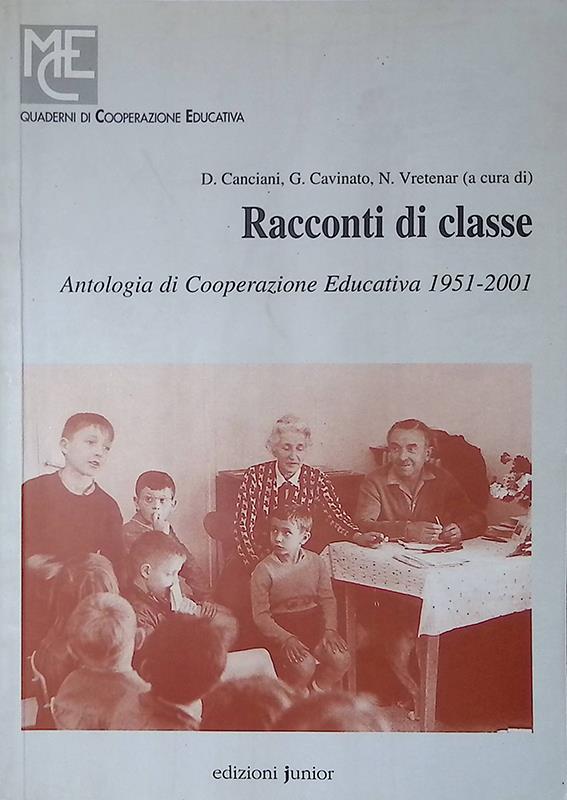 MCE
QUADERNI DI COOPERAZIONE EDUCATIVA

D. Canciani, G. Cavinato, N. Vretenar (a cura di)

Racconti di classe

Antologia di Cooperazione Educativa 1951-2001

edizioni junior